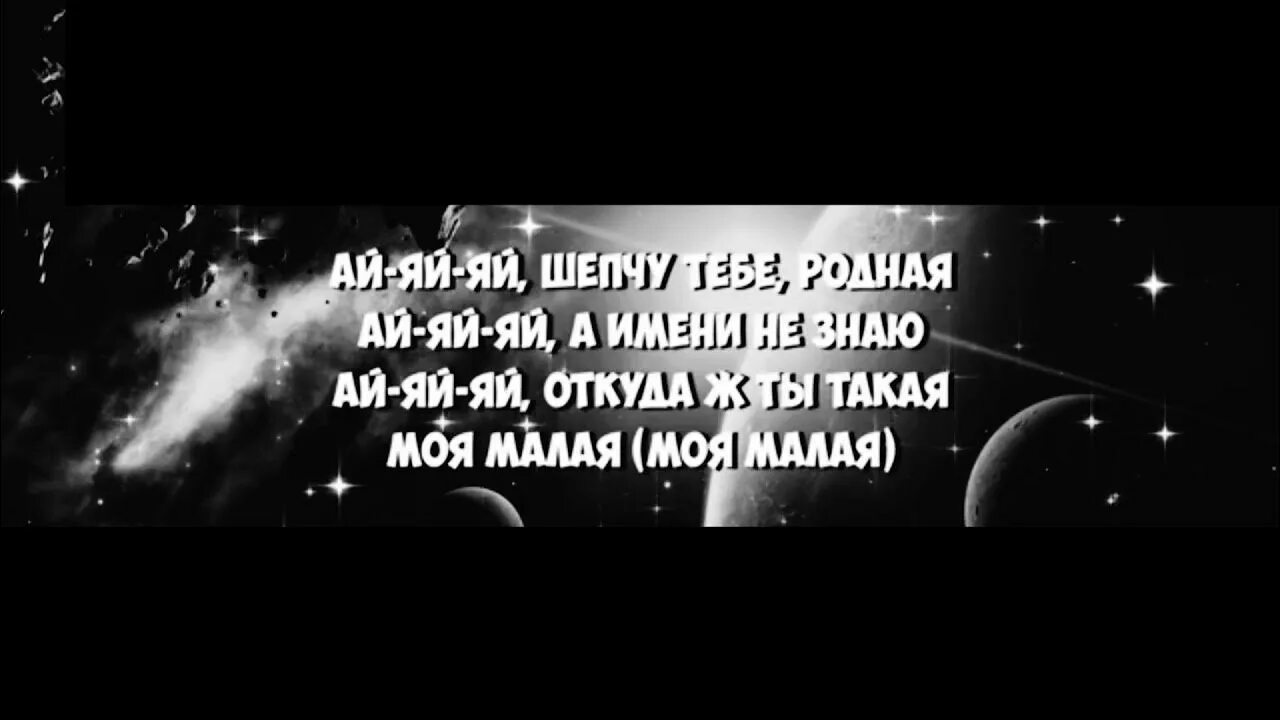 АЙ-ЯЙ-ЯЙ, ШЕПЧУ ТЕБЕ, РОДНАЯ
АЙ-ЯЙ-ЯЙ, А ИМЕНИ НЕ ЗНАЮ
АЙ-ЯЙ-ЯЙ, ОТКУДА Ж ТЫ ТАКАЯ
МОЯ МАЛАЯ (МОЯ МАЛАЯ)